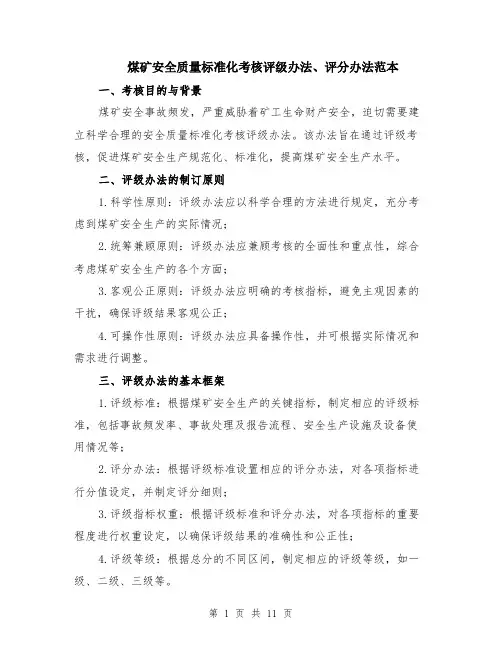 煤矿安全质量标准化考核评级办法、评分办法范本

一、考核目的与背景

煤矿安全事故频发，严重威胁着矿工生命财产安全，迫切需要建立科学合理的安全质量标准化考核评级办法。该办法旨在通过评级考核，促进煤矿安全生产规范化、标准化，提高煤矿安全生产水平。

二、评级办法的制订原则

1.科学性原则：评级办法应以科学合理的方法进行规定，充分考虑到煤矿安全生产的实际情况；

2.统筹兼顾原则：评级办法应兼顾考核的全面性和重点性，综合考虑煤矿安全生产的各个方面；

3.客观公正原则：评级办法应明确的考核指标，避免主观因素的干扰，确保评级结果客观公正；

4.可操作性原则：评级办法应具备操作性，并可根据实际情况和需求进行调整。

三、评级办法的基本框架

1.评级标准：根据煤矿安全生产的关键指标，制定相应的评级标准，包括事故频发率、事故处理及报告流程、安全生产设施及设备使用情况等；

2.评分办法：根据评级标准设置相应的评分办法，对各项指标进行分值设定，并制定评分细则；

3.评级指标权重：根据评级标准和评分办法，对各项指标的重要程度进行权重设定，以确保评级结果的准确性和公正性；

4.评级等级：根据总分的不同区间，制定相应的评级等级，如一级、二级、三级等。

第 1 页 共 11 页